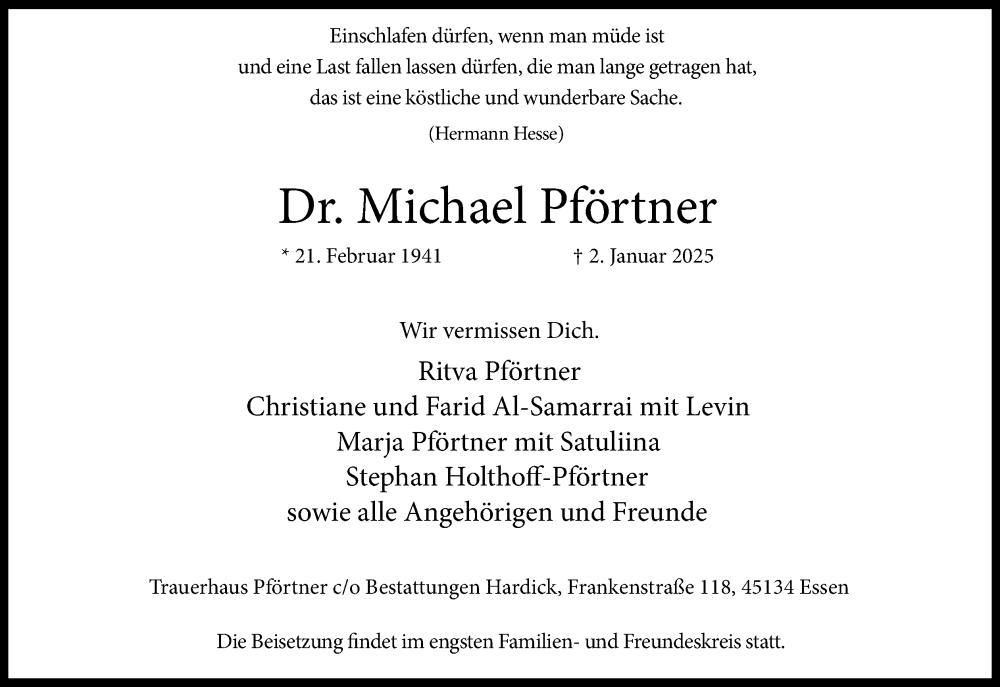 Einschlafen dürfen, wenn man müde ist
und eine Last fallen lassen dürfen, die man lange getragen hat,
das ist eine köstliche und wunderbare Sache.

(Hermann Hesse)

Dr. Michael Pförtner

* 21. Februar 1941 † 2. Januar 2025

Wir vermissen Dich.

Ritva Pförtner
Christiane und Farid Al-Samarrai mit Levin
Marja Pförtner mit Satuliina
Stephan Holthoff-Pförtner
sowie alle Angehörigen und Freunde

Trauerhaus Pförtner c/o Bestattungen Hardick, Frankenstraße 118, 45134 Essen

Die Beisetzung findet im engsten Familien- und Freundeskreis statt.